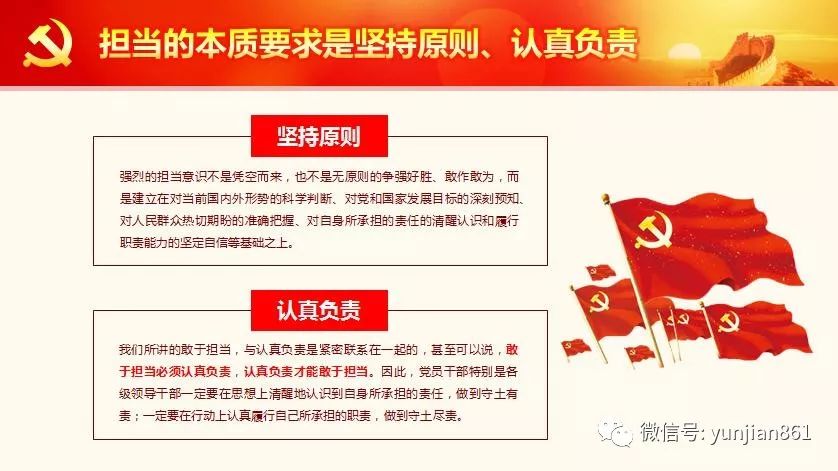 担当的本质要求是坚持原则、认真负责

坚持原则

强烈的担当意识不是凭空而来，也不是无原则的争强好胜、敢作敢为，而是建立在对当前国内外形势的科学判断、对党和国家发展目标的深刻预知、对人民群众热切期盼的准确把握、对自身所承担的责任的清醒认识和履行职责能力的坚定自信等基础之上。

认真负责

我们所讲的敢于担当，与认真负责是紧密联系在一起的，甚至可以说，敢于担当必须认真负责，认真负责才能敢于担当。因此，党员干部特别是各级领导干部一定要在思想上清醒地认识到自身所承担的责任，做到守土有责；一定要在行动上认真履行自己所承担的职责，做到守土尽责。

微信号: yunjian861